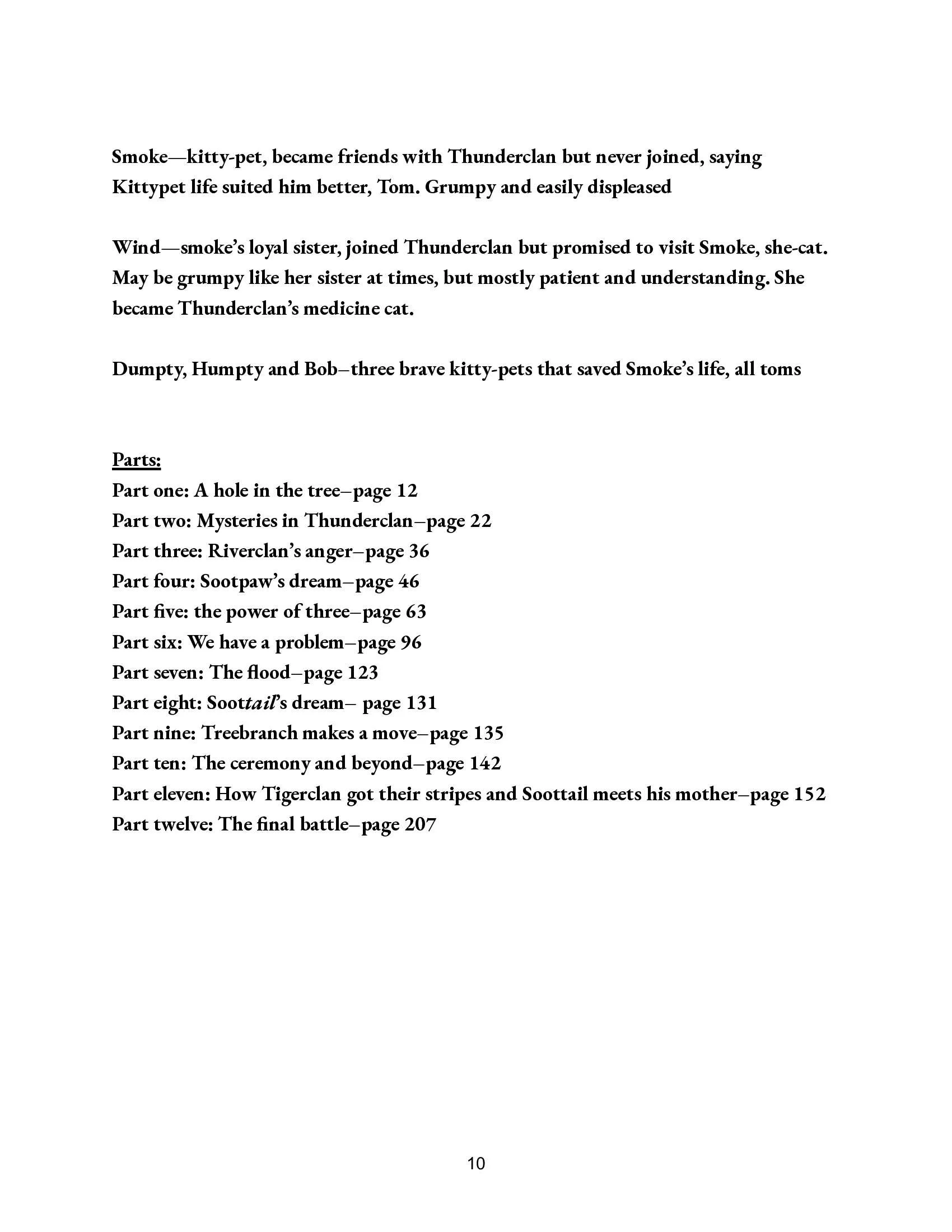 Smoke—kitty-pet, became friends with Thunderclan but never joined, saying Kittypet life suited him better, Tom. Grumpy and easily displeased

Wind—smoke's loyal sister, joined Thunderclan but promised to visit Smoke, she-cat. May be grumpy like her sister at times, but mostly patient and understanding. She became Thunderclan's medicine cat.

Dumpty, Humpty and Bob–three brave kitty-pets that saved Smoke's life, all toms

Parts:
Part one: A hole in the tree–page 12
Part two: Mysteries in Thunderclan–page 22
Part three: Riverclan's anger–page 36
Part four: Sootpaw's dream–page 46
Part five: the power of three–page 63
Part six: We have a problem–page 96
Part seven: The flood–page 123
Part eight: Soottail's dream– page 131
Part nine: Treebranch makes a move–page 135
Part ten: The ceremony and beyond–page 142
Part eleven: How Tigerclan got their stripes and Soottail meets his mother–page 152
Part twelve: The final battle–page 207

10